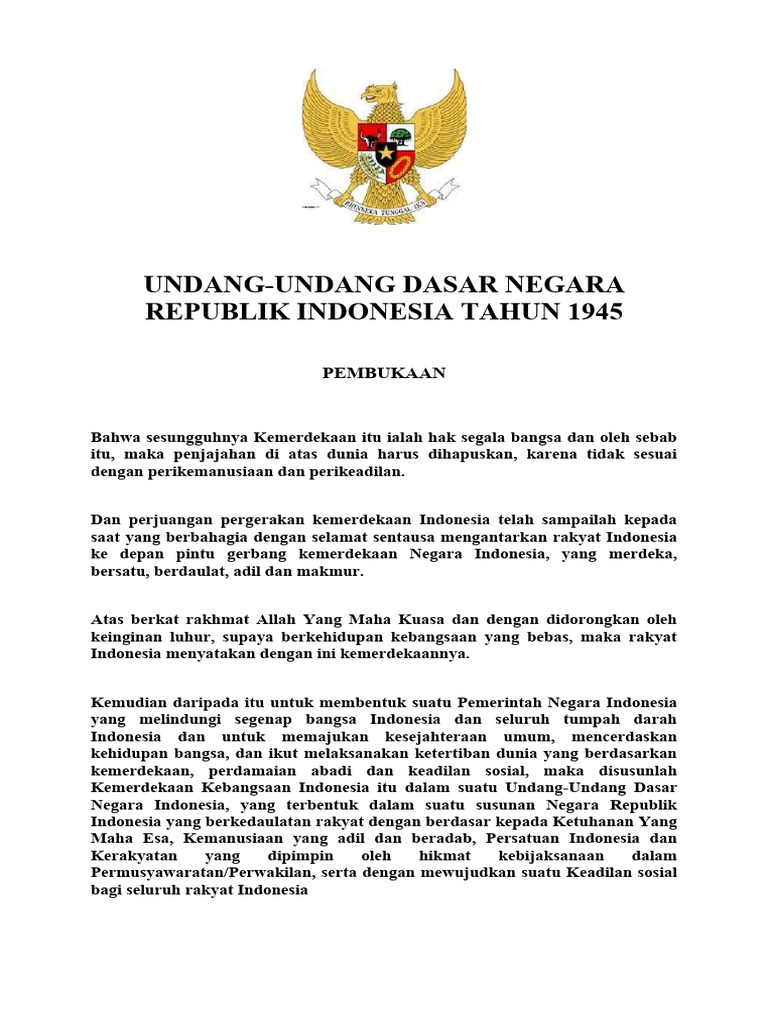 BHINNEKA TUNGGAL IKA

UNDANG-UNDANG DASAR NEGARA REPUBLIK INDONESIA TAHUN 1945

PEMBUKAAN

Bahwa sesungguhnya Kemerdekaan itu ialah hak segala bangsa dan oleh sebab itu, maka penjajahan di atas dunia harus dihapuskan, karena tidak sesuai dengan perikemanusiaan dan perikeadilan.

Dan perjuangan pergerakan kemerdekaan Indonesia telah sampailah kepada saat yang berbahagia dengan selamat sentausa mengantarkan rakyat Indonesia ke depan pintu gerbang kemerdekaan Negara Indonesia, yang merdeka, bersatu, berdaulat, adil dan makmur.

Atas berkat rakhmat Allah Yang Maha Kuasa dan dengan didorongkan oleh keinginan luhur, supaya berkehidupan kebangsaan yang bebas, maka rakyat Indonesia menyatakan dengan ini kemerdekaannya.

Kemudian daripada itu untuk membentuk suatu Pemerintah Negara Indonesia yang melindungi segenap bangsa Indonesia dan seluruh tumpah darah Indonesia dan untuk memajukan kesejahteraan umum, mencerdaskan kehidupan bangsa, dan ikut melaksanakan ketertiban dunia yang berdasarkan kemerdekaan, perdamaian abadi dan keadilan sosial, maka disusunlah Kemerdekaan Kebangsaan Indonesia itu dalam suatu Undang-Undang Dasar Negara Indonesia, yang terbentuk dalam suatu susunan Negara Republik Indonesia yang berkedaulatan rakyat dengan berdasar kepada Ketuhanan Yang Maha Esa, Kemanusiaan yang adil dan beradab, Persatuan Indonesia dan Kerakyatan yang dipimpin oleh hikmat kebijaksanaan dalam Permusyawaratan/Perwakilan, serta dengan mewujudkan suatu Keadilan sosial bagi seluruh rakyat Indonesia